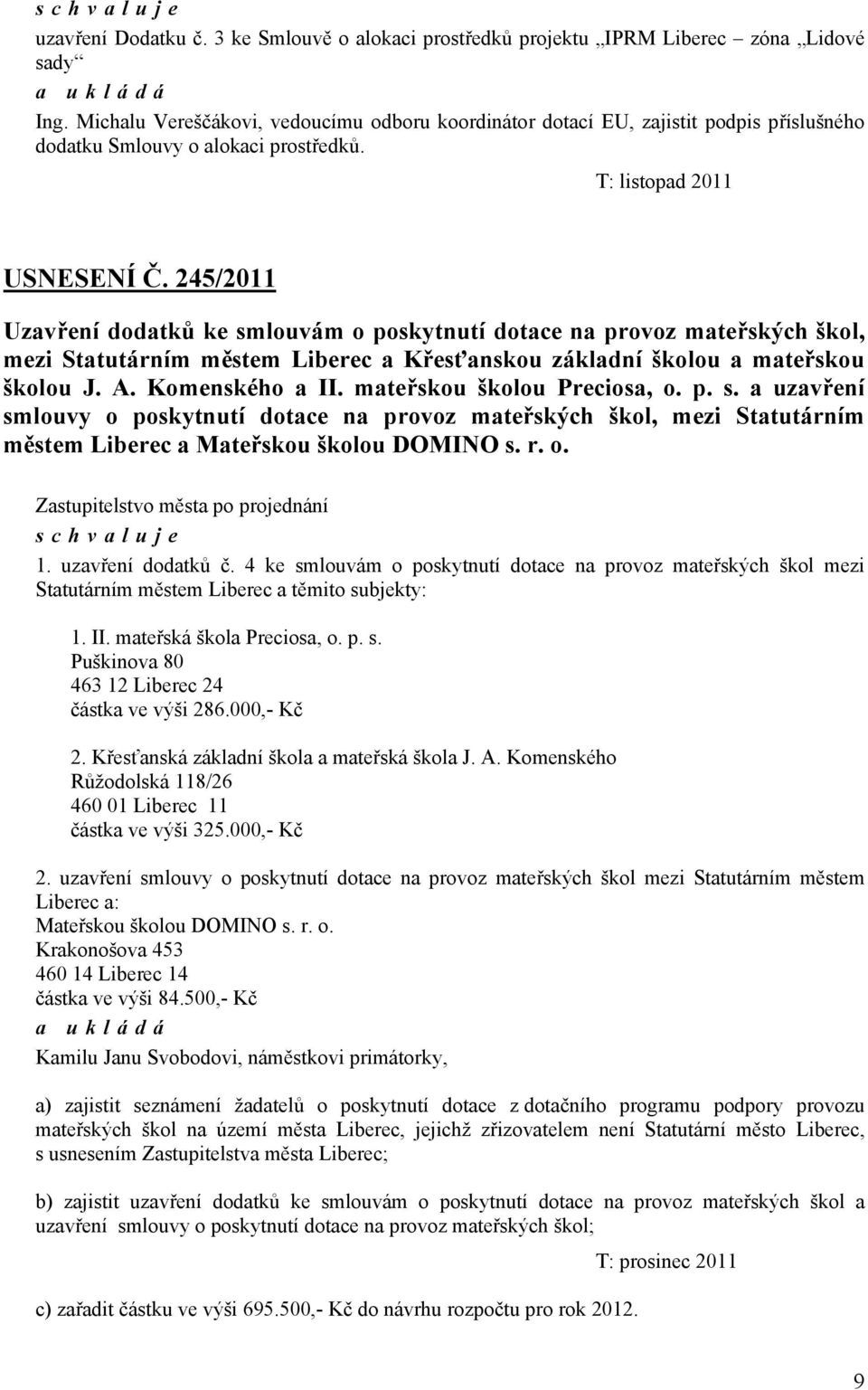 s c h v a l u j e
uzavření Dodatku č. 3 ke Smlouvě o alokaci prostředků projektu „IPRM Liberec – zóna „Lidové sady“
a u k l á d á
Ing. Michalu Vereščákovi, vedoucímu odboru koordinátor dotací EU, zajistit podpis příslušného dodatku Smlouvy o alokaci prostředků.

T: listopad 2011

USNESENÍ Č. 245/2011

Uzavření dodatků ke smlouvám o poskytnutí dotace na provoz mateřských škol, mezi Statutárním městem Liberec a Křesťanskou základní školou a mateřskou školou J. A. Komenského a II. mateřskou školou Preciosa, o. p. s. a uzavření smlouvy o poskytnutí dotace na provoz mateřských škol, mezi Statutárním městem Liberec a Mateřskou školou DOMINO s. r. o.

Zastupitelstvo města po projednání
s c h v a l u j e
1. uzavření dodatků č. 4 ke smlouvám o poskytnutí dotace na provoz mateřských škol mezi Statutárním městem Liberec a těmito subjekty:

1. II. mateřská škola Preciosa, o. p. s.
Puškinova 80
463 12 Liberec 24
částka ve výši 286.000,- Kč

2. Křesťanská základní škola a mateřská škola J. A. Komenského
Růžodolská 118/26
460 01 Liberec 11
částka ve výši 325.000,- Kč

2. uzavření smlouvy o poskytnutí dotace na provoz mateřských škol mezi Statutárním městem Liberec a:
Mateřskou školou DOMINO s. r. o.
Krakonošova 453
460 14 Liberec 14
částka ve výši 84.500,- Kč
a u k l á d á
Kamilu Janu Svobodovi, náměstkovi primátorky,

a) zajistit seznámení žadatelů o poskytnutí dotace z dotačního programu podpory provozu mateřských škol na území města Liberec, jejichž zřizovatelem není Statutární město Liberec, s usnesením Zastupitelstva města Liberec;

b) zajistit uzavření dodatků ke smlouvám o poskytnutí dotace na provoz mateřských škol a uzavření smlouvy o poskytnutí dotace na provoz mateřských škol;

T: prosinec 2011

c) zařadit částku ve výši 695.500,- Kč do návrhu rozpočtu pro rok 2012.

9